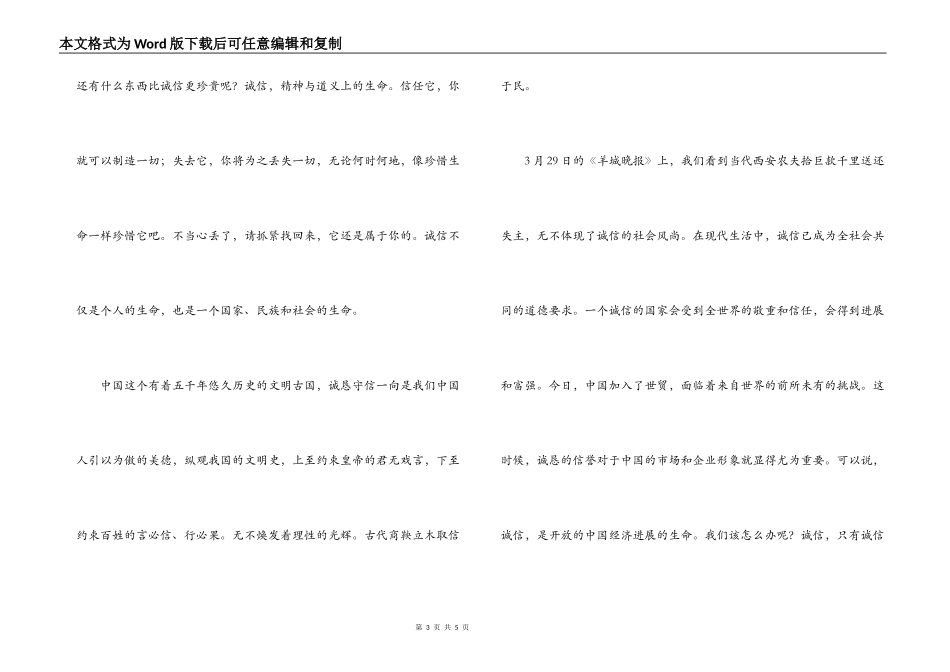 本文格式为Word版下载后可任意编辑和复制

还有什么东西比诚信更珍贵呢？诚信，精神与道义上的生命。信任它，你就可以制造一切；失去它，你将为之丢失一切，无论何时何地，像珍惜生命一样珍惜它吧。不当心丢了，请抓紧找回来，它还是属于你的。诚信不仅是个人的生命，也是一个国家、民族和社会的生命。

中国这个有着五千年悠久历史的文明古国，诚恳守信一向是我们中国人引以为傲的美德，纵观我国的文明史，上至约束皇帝的君无戏言，下至约束百姓的言必信、行必果。无不焕发着理性的光辉。古代商鞅立木取信于民。

3月29日的《羊城晚报》上，我们看到当代西安农夫拾巨款千里送还失主，无不体现了诚信的社会风尚。在现代生活中，诚信已成为全社会共同的道德要求。一个诚信的国家会受到全世界的敬重和信任，会得到进展和富强。今日，中国加入了世贸，面临着来自世界的前所未有的挑战。这时候，诚恳的信誉对于中国的市场和企业形象就显得尤为重要。可以说，诚信，是开放的中国经济进展的生命。我们该怎么办呢？诚信，只有诚信

第 3 页 共 5 页